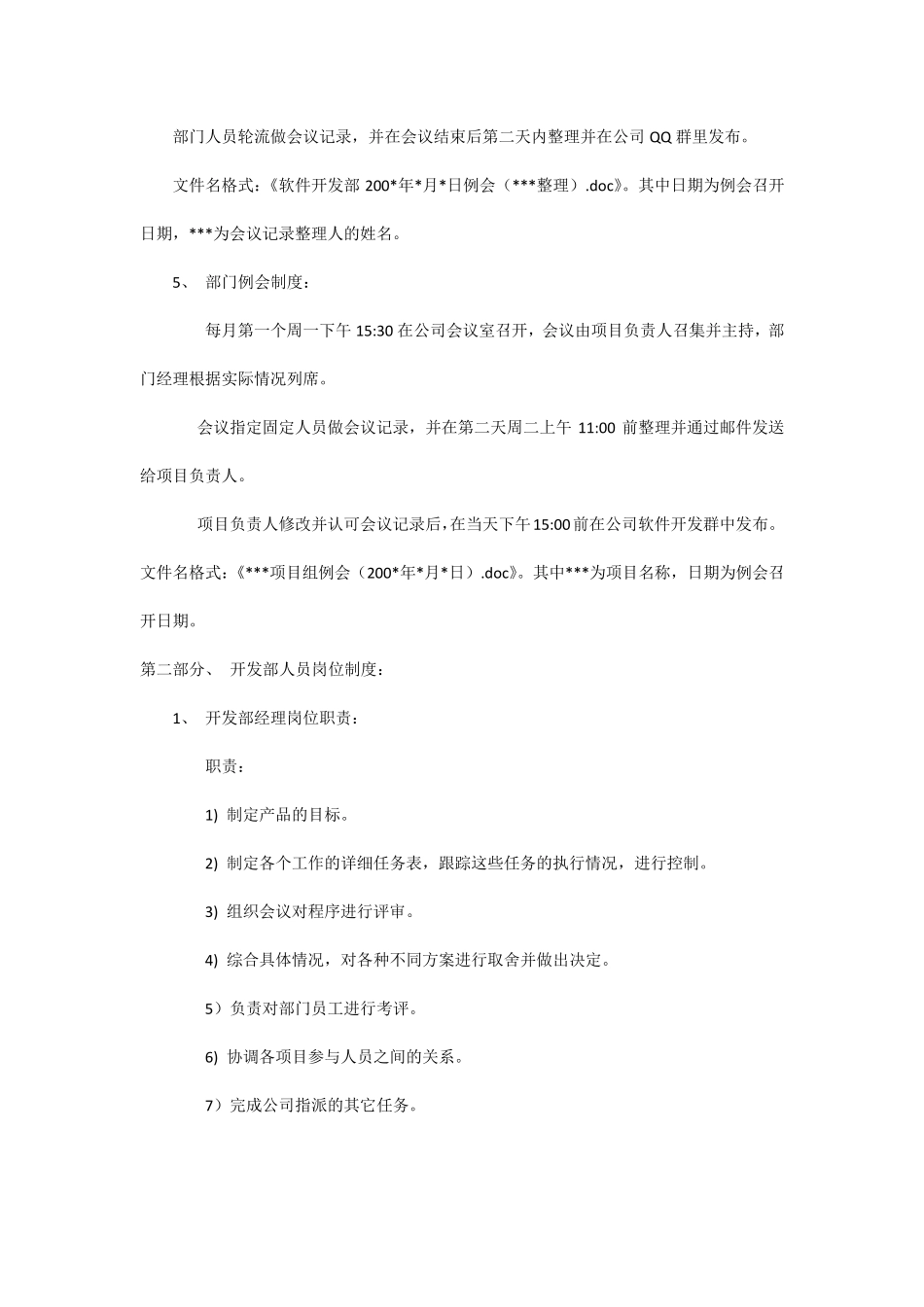 部门人员轮流做会议记录，并在会议结束后第二天内整理并在公司 QQ 群里发布。

文件名格式：《软件开发部 200*年*月*日例会（***整理）.doc》。其中日期为例会召开日期，***为会议记录整理人的姓名。

5、 部门例会制度：

每月第一个周一下午 15:30 在公司会议室召开，会议由项目负责人召集并主持，部门经理根据实际情况列席。

会议指定固定人员做会议记录，并在第二天周二上午 11:00 前整理并通过邮件发送给项目负责人。

项目负责人修改并认可会议记录后，在当天下午 15:00 前在公司软件开发群中发布。文件名格式：《***项目组例会（200*年*月*日）.doc》。其中***为项目名称，日期为例会召开日期。

第二部分、 开发部人员岗位制度：

1、 开发部经理岗位职责：

职责：

1) 制定产品的目标。

2) 制定各个工作的详细任务表，跟踪这些任务的执行情况，进行控制。

3) 组织会议对程序进行评审。

4) 综合具体情况，对各种不同方案进行取舍并做出决定。

5）负责对部门员工进行考评。

6) 协调各项目参与人员之间的关系。

7）完成公司指派的其它任务。